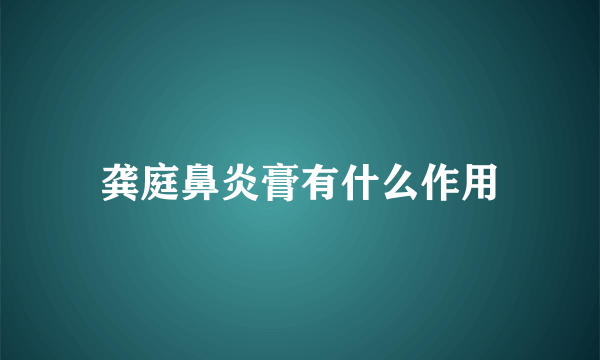 龚庭鼻炎膏有什么作用